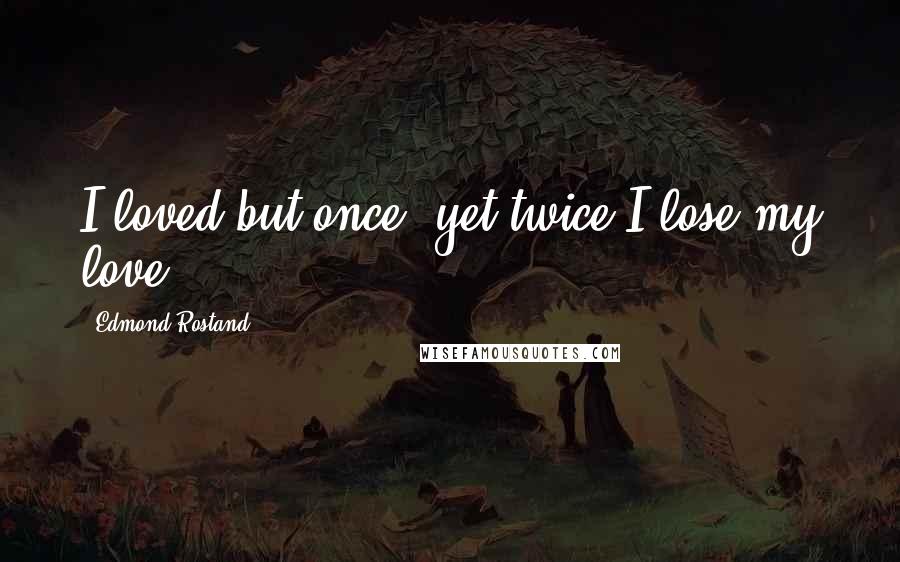 I loved but once, yet twice I lose my love.

- Edmond Rostand

WISEFAMOUSQUOTES.COM